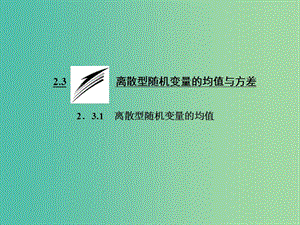 2.3 离散型随机变量的均值与方差

2．3.1 离散型随机变量的均值